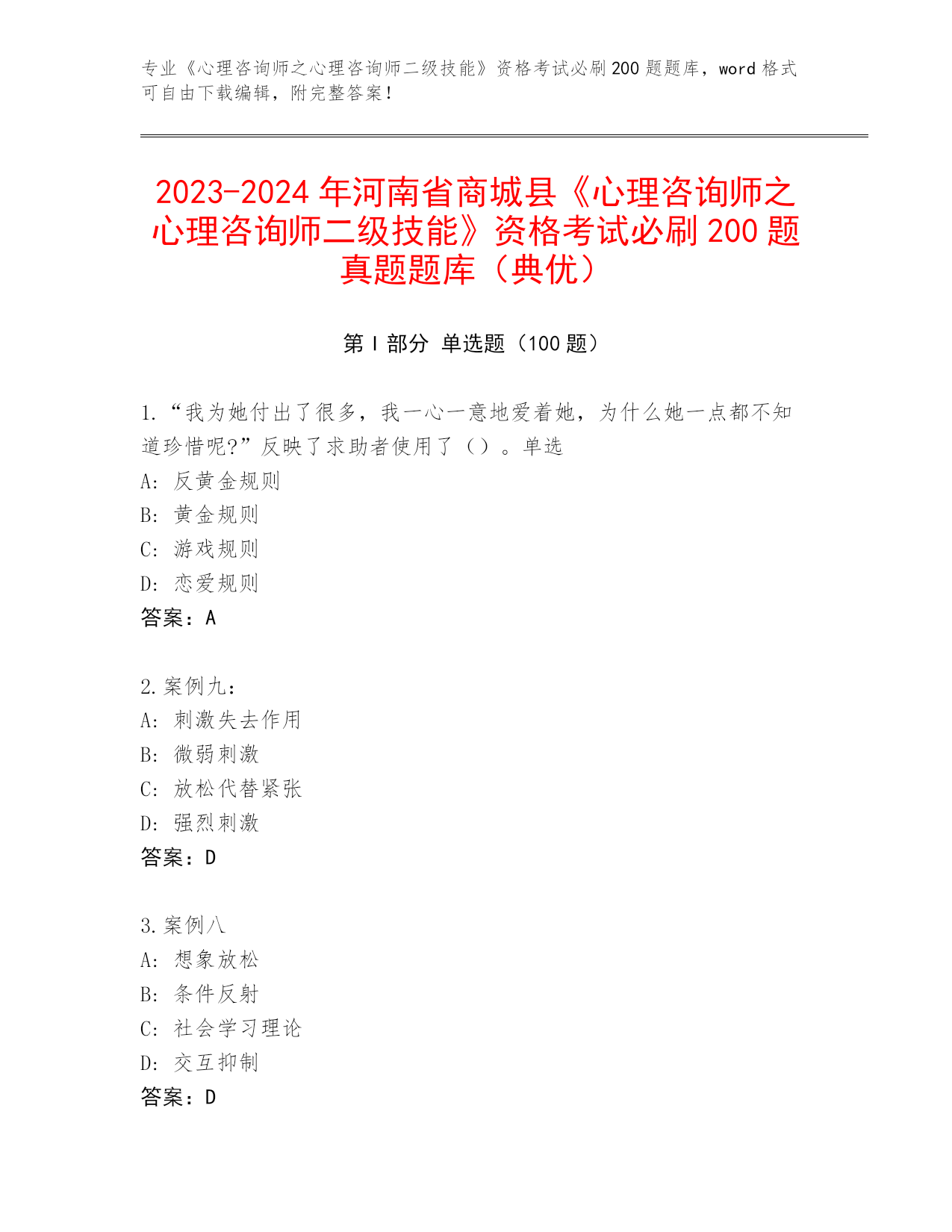 专业《心理咨询师之心理咨询师二级技能》资格考试必刷200题题库，word格式可自由下载编辑，附完整答案！

2023-2024年河南省商城县《心理咨询师之心理咨询师二级技能》资格考试必刷200题真题题库（典优）

第Ⅰ部分 单选题（100题）

1.“我为她付出了很多，我一心一意地爱着她，为什么她一点都不知道珍惜呢?”反映了求助者使用了（）。单选
A: 反黄金规则
B: 黄金规则
C: 游戏规则
D: 恋爱规则
答案：A

2.案例九：
A: 刺激失去作用
B: 微弱刺激
C: 放松代替紧张
D: 强烈刺激
答案：D

3.案例八
A: 想象放松
B: 条件反射
C: 社会学习理论
D: 交互抑制
答案：D